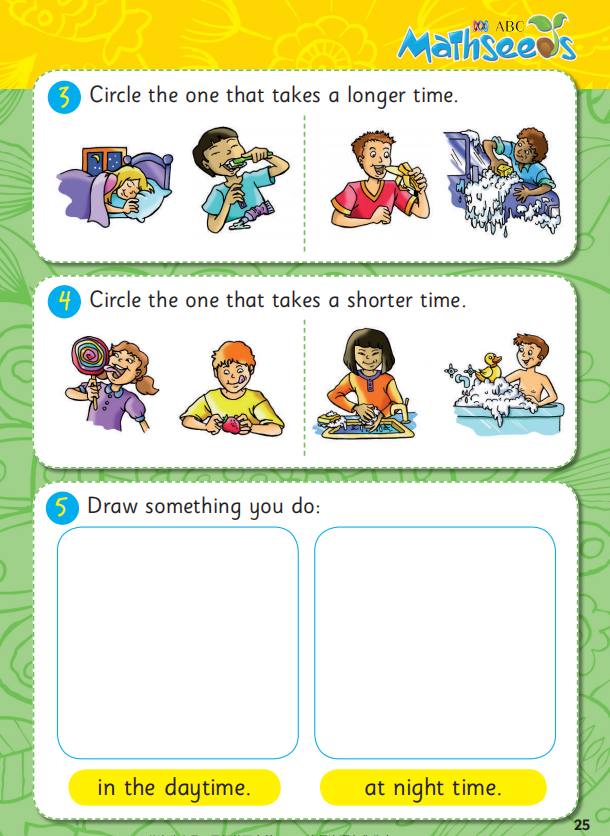 ABC Mathseeds

3 Circle the one that takes a longer time.

4 Circle the one that takes a shorter time.

5 Draw something you do:

in the daytime.

at night time.

25